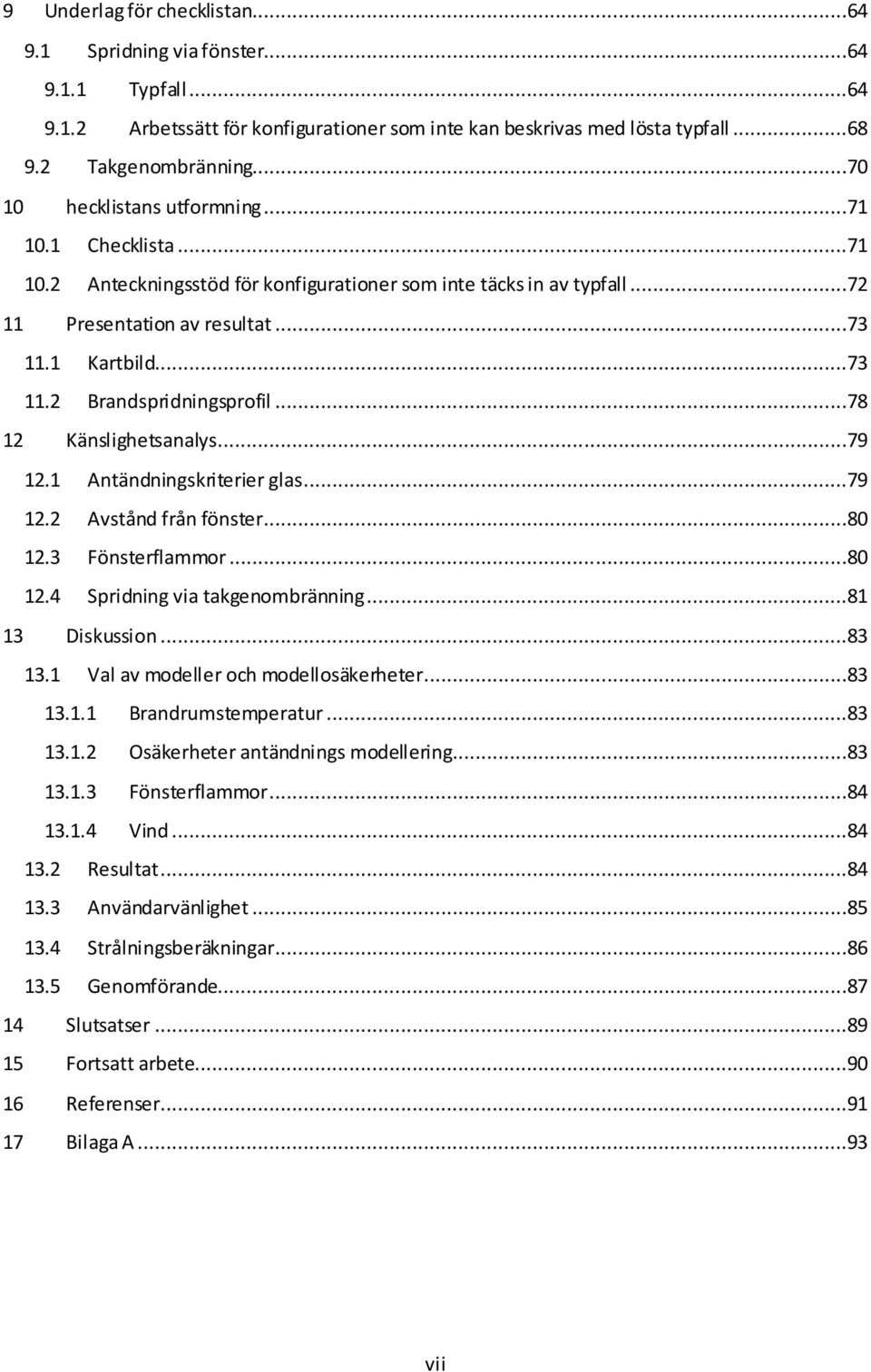 9 Underlag för checklistan...64
9.1 Spridning via fönster...64
9.1.1 Typfall...64
9.1.2 Arbetssätt för konfigurationer som inte kan beskrivas med lösta typfall...68
9.2 Takgenombränning...70
10 hecklistans utformning...71
10.1 Checklista...71
10.2 Anteckningsstöd för konfigurationer som inte täcks in av typfall...72
11 Presentation av resultat...73
11.1 Kartbild...73
11.2 Brandspridningsprofil...78
12 Känslighetsanalys...79
12.1 Antändningskriterier glas...79
12.2 Avstånd från fönster...80
12.3 Fönsterflammor...80
12.4 Spridning via takgenombränning...81
13 Diskussion...83
13.1 Val av modeller och modellosäkerheter...83
13.1.1 Brandrumstemperatur...83
13.1.2 Osäkerheter antändnings modellering...83
13.1.3 Fönsterflammor...84
13.1.4 Vind...84
13.2 Resultat...84
13.3 Användarvänlighet...85
13.4 Strålningsberäkningar...86
13.5 Genomförande...87
14 Slutsatser...89
15 Fortsatt arbete...90
16 Referenser...91
17 Bilaga A...93

vii